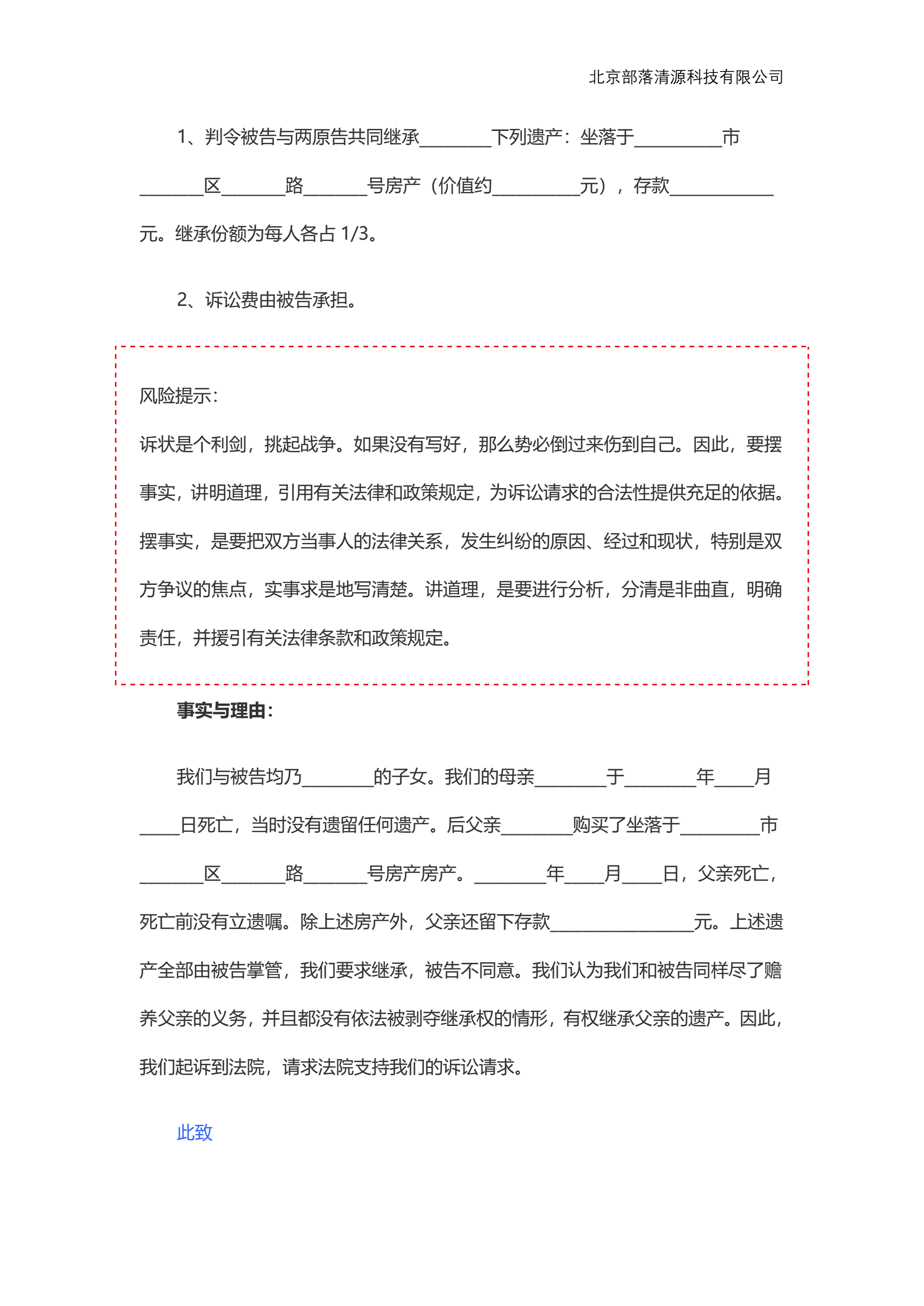 北京部落清源科技有限公司

1、判令被告与两原告共同继承________下列遗产：坐落于__________市________区________路________号房产（价值约__________元），存款____________元。继承份额为每人各占 1/3。

2、诉讼费由被告承担。

风险提示：

诉状是个利剑，挑起战争。如果没有写好，那么势必倒过来伤到自己。因此，要摆事实，讲明道理，引用有关法律和政策规定，为诉讼请求的合法性提供充足的依据。摆事实，是要把双方当事人的法律关系，发生纠纷的原因、经过和现状，特别是双方争议的焦点，实事求是地写清楚。讲道理，是要进行分析，分清是非曲直，明确责任，并援引有关法律条款和政策规定。

事实与理由：

我们与被告均乃________的子女。我们的母亲________于________年____月____日死亡，当时没有遗留任何遗产。后父亲________购买了坐落于_________市________区________路________号房产房产。________年____月____日，父亲死亡，死亡前没有立遗嘱。除上述房产外，父亲还留下存款________________元。上述遗产全部由被告掌管，我们要求继承，被告不同意。我们认为我们和被告同样尽了赡养父亲的义务，并且都没有依法被剥夺继承权的情形，有权继承父亲的遗产。因此，我们起诉到法院，请求法院支持我们的诉讼请求。

此致